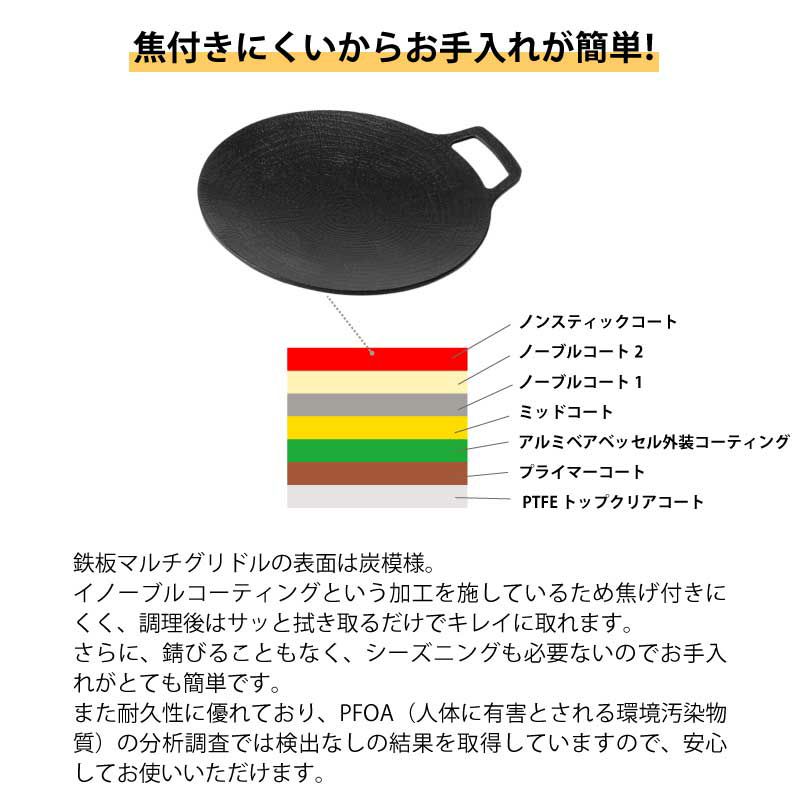 焦付きにくいからお手入れが簡単!

ノンスティックコート
ノーブルコート 2
ノーブルコート 1
ミッドコート
アルミベアベッセル外装コーティング
プライマーコート
PTFE トップクリアコート

鉄板マルチグリドルの表面は炭模様。
イノーブルコーティングという加工を施しているため焦げ付きにくく、調理後はサッと拭き取るだけでキレイに取れます。
さらに、錆びることもなく、シーズニングも必要ないのでお手入れがとても簡単です。
また耐久性に優れており、PFOA（人体に有害とされる環境汚染物質）の分析調査では検出なしの結果を取得していますので、安心してお使いいただけます。